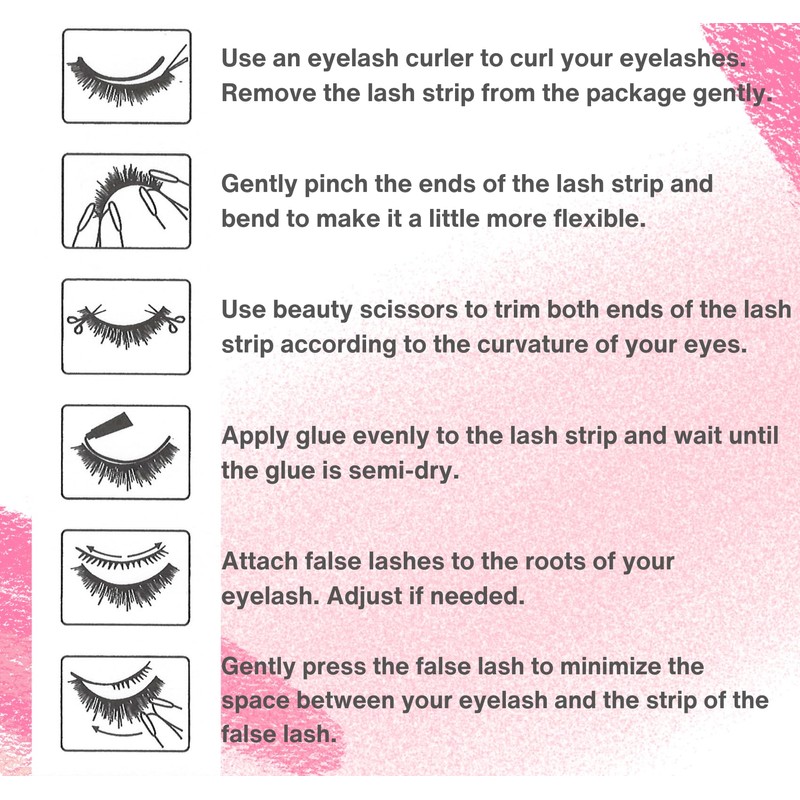 Use an eyelash curler to curl your eyelashes. Remove the lash strip from the package gently.

Gently pinch the ends of the lash strip and bend to make it a little more flexible.

Use beauty scissors to trim both ends of the lash strip according to the curvature of your eyes.

Apply glue evenly to the lash strip and wait until the glue is semi-dry.

Attach false lashes to the roots of your eyelash. Adjust if needed.

Gently press the false lash to minimize the space between your eyelash and the strip of the false lash.